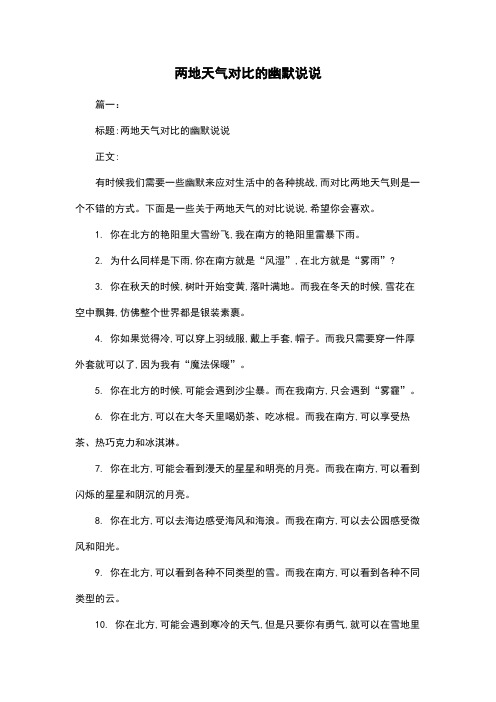 两地天气对比的幽默说说

篇一：

标题：两地天气对比的幽默说说

正文：

有时候我们需要一些幽默来应对生活中的各种挑战，而对比两地天气则是一个不错的方式。下面是一些关于两地天气的对比说说，希望你会喜欢。

1. 你在北方的艳阳里大雪纷飞，我在南方的艳阳里雷暴下雨。

2. 为什么同样是下雨，你在南方就是“风湿”，在北方就是“雾雨”？

3. 你在秋天的时候，树叶开始变黄，落叶满地。而我在冬天的时候，雪花在空中飘舞，仿佛整个世界都是银装素裹。

4. 你如果觉得冷，可以穿上羽绒服，戴上手套，帽子。而我只需要穿一件厚外套就可以了，因为我有“魔法保暖”。

5. 你在北方的时候，可能会遇到沙尘暴。而在我南方，只会遇到“雾霾”。

6. 你在北方，可以在大冬天里喝奶茶、吃冰棍。而我在南方，可以享受热茶、热巧克力和冰淇淋。

7. 你在北方，可能会看到漫天的星星和明亮的月亮。而我在南方，可以看到闪烁的星星和阴沉的月亮。

8. 你在北方，可以去海边感受海风和海浪。而我在南方，可以去公园感受微风和阳光。

9. 你在北方，可以看到各种不同类型的雪。而我在南方，可以看到各种不同类型的云。

10. 你在北方，可能会遇到寒冷的天气，但是只要你有勇气，就可以在雪地里